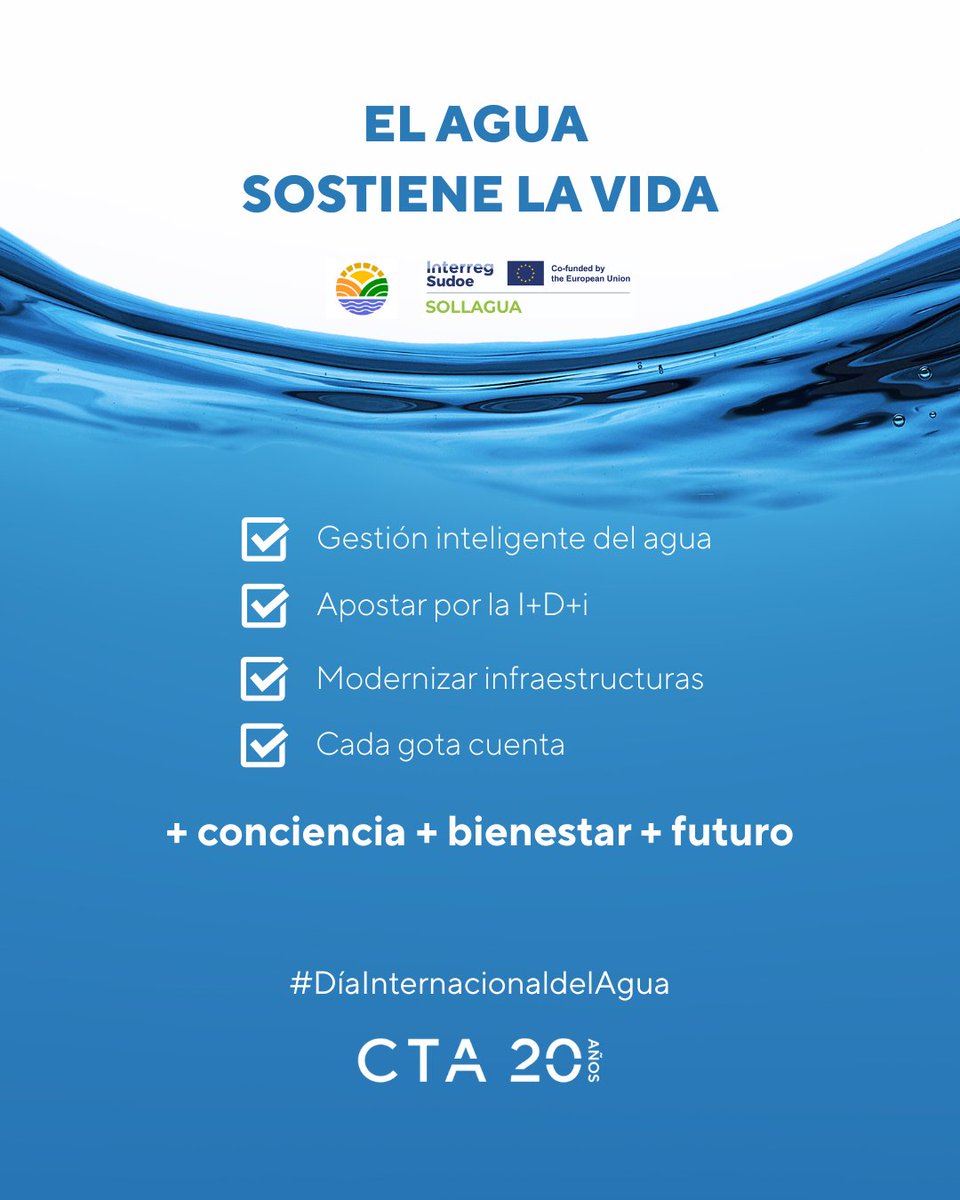 EL AGUA
SOSTIENE LA VIDA

Interreg Sudoe
Co-funded by the European Union
SOLLAGUA

Gestión inteligente del agua
Apostar por la I+D+i
Modernizar infraestructuras
Cada gota cuenta

+ conciencia + bienestar + futuro

#DíaInternacionaldelAgua

CTA 20 AÑOS